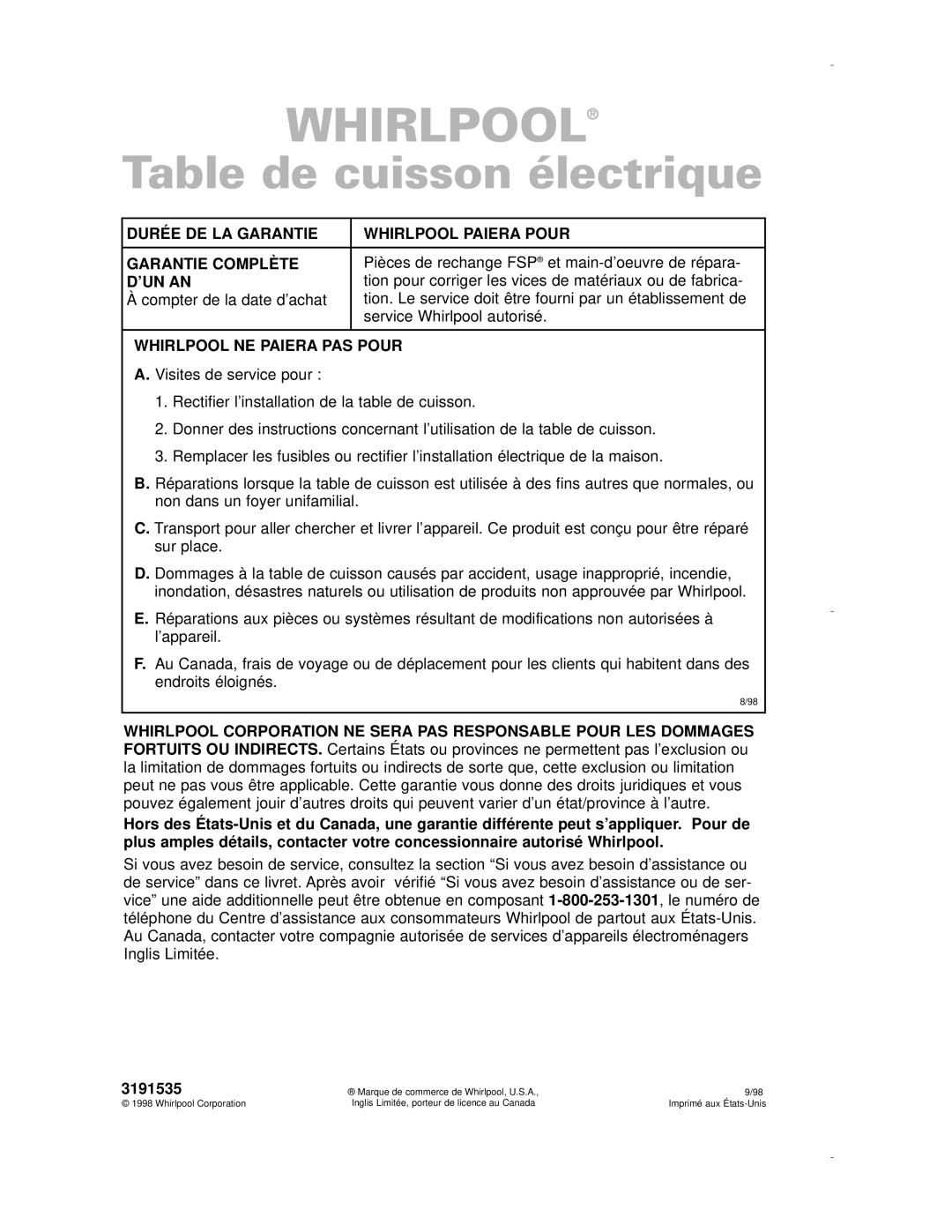 WHIRLPOOL®

Table de cuisson électrique

| DURÉE DE LA GARANTIE | WHIRLPOOL PAIERA POUR |
|---|---|
| GARANTIE COMPLÈTE D'UN AN À compter de la date d'achat | Pièces de rechange FSP® et main-d'oeuvre de réparation pour corriger les vices de matériaux ou de fabrication. Le service doit être fourni par un établissement de service Whirlpool autorisé. |

WHIRLPOOL NE PAIERA PAS POUR

A. Visites de service pour :

1. Rectifier l'installation de la table de cuisson.

2. Donner des instructions concernant l'utilisation de la table de cuisson.

3. Remplacer les fusibles ou rectifier l'installation électrique de la maison.

B. Réparations lorsque la table de cuisson est utilisée à des fins autres que normales, ou non dans un foyer unifamilial.

C. Transport pour aller chercher et livrer l'appareil. Ce produit est conçu pour être réparé sur place.

D. Dommages à la table de cuisson causés par accident, usage inapproprié, incendie, inondation, désastres naturels ou utilisation de produits non approuvée par Whirlpool.

E. Réparations aux pièces ou systèmes résultant de modifications non autorisées à l'appareil.

F. Au Canada, frais de voyage ou de déplacement pour les clients qui habitent dans des endroits éloignés.

8/98

WHIRLPOOL CORPORATION NE SERA PAS RESPONSABLE POUR LES DOMMAGES FORTUITS OU INDIRECTS. Certains États ou provinces ne permettent pas l'exclusion ou la limitation de dommages fortuits ou indirects de sorte que, cette exclusion ou limitation peut ne pas vous être applicable. Cette garantie vous donne des droits juridiques et vous pouvez également jouir d'autres droits qui peuvent varier d'un état/province à l'autre.

Hors des États-Unis et du Canada, une garantie différente peut s'appliquer. Pour de plus amples détails, contacter votre concessionnaire autorisé Whirlpool.

Si vous avez besoin de service, consultez la section "Si vous avez besoin d'assistance ou de service" dans ce livret. Après avoir vérifié "Si vous avez besoin d'assistance ou de service" une aide additionnelle peut être obtenue en composant 1-800-253-1301, le numéro de téléphone du Centre d'assistance aux consommateurs Whirlpool de partout aux États-Unis. Au Canada, contacter votre compagnie autorisée de services d'appareils électroménagers Inglis Limitée.

3191535
© 1998 Whirlpool Corporation

® Marque de commerce de Whirlpool, U.S.A., Inglis Limitée, porteur de licence au Canada

9/98
Imprimé aux États-Unis